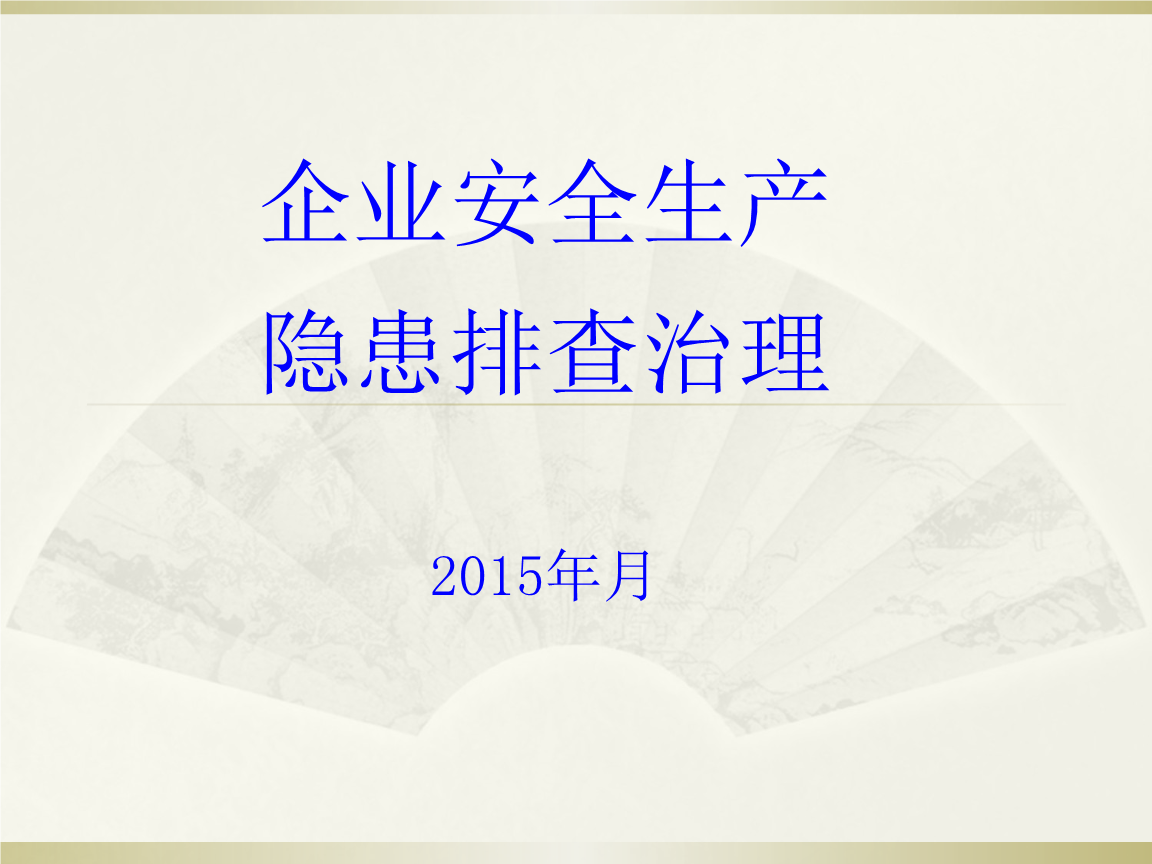 企业安全生产
隐患排查治理

2015年月